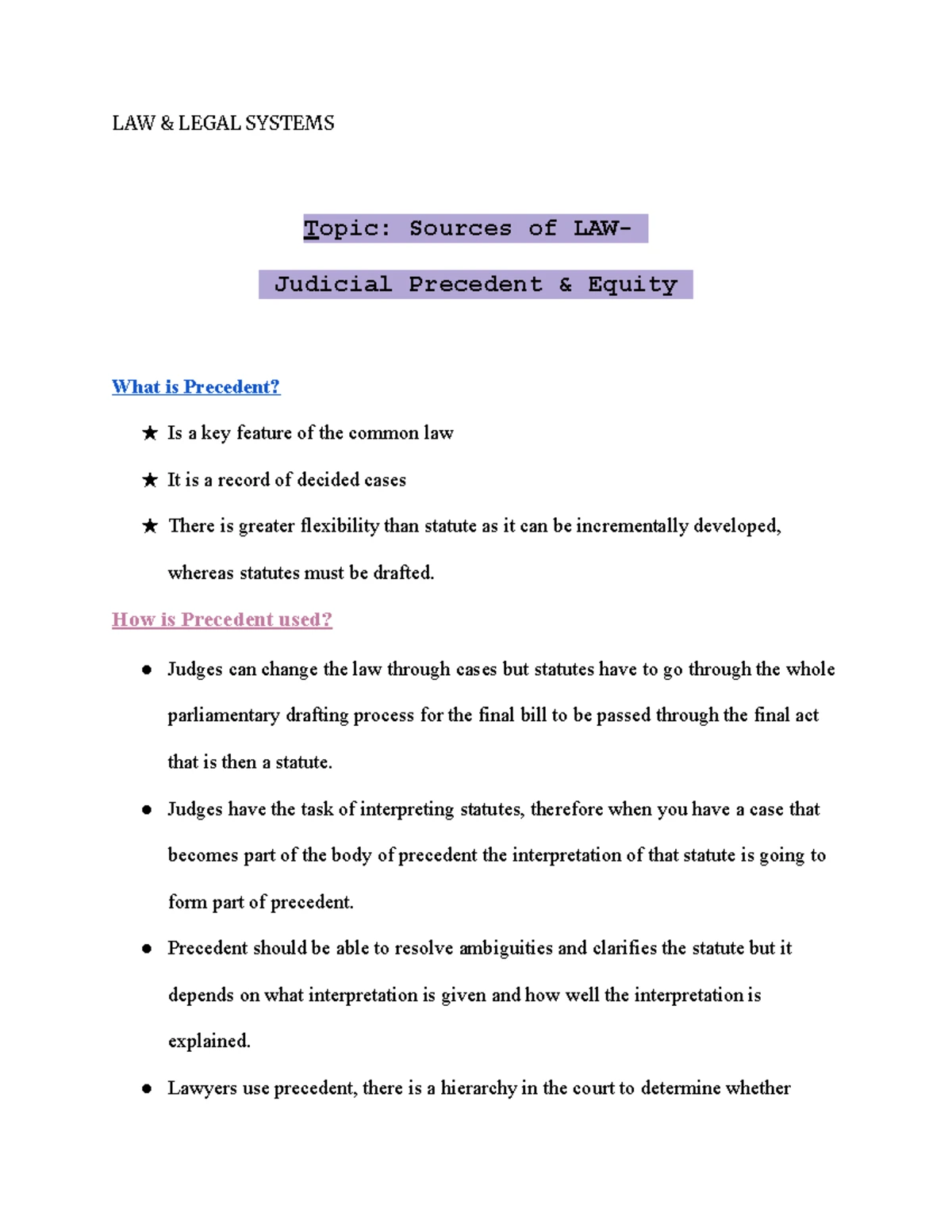 LAW & LEGAL SYSTEMS

Topic: Sources of LAW-

Judicial Precedent & Equity

What is Precedent?

★ Is a key feature of the common law

★ It is a record of decided cases

★ There is greater flexibility than statute as it can be incrementally developed, whereas statutes must be drafted.

How is Precedent used?

• Judges can change the law through cases but statutes have to go through the whole parliamentary drafting process for the final bill to be passed through the final act that is then a statute.

• Judges have the task of interpreting statutes, therefore when you have a case that becomes part of the body of precedent the interpretation of that statute is going to form part of precedent.

• Precedent should be able to resolve ambiguities and clarifies the statute but it depends on what interpretation is given and how well the interpretation is explained.

• Lawyers use precedent, there is a hierarchy in the court to determine whether